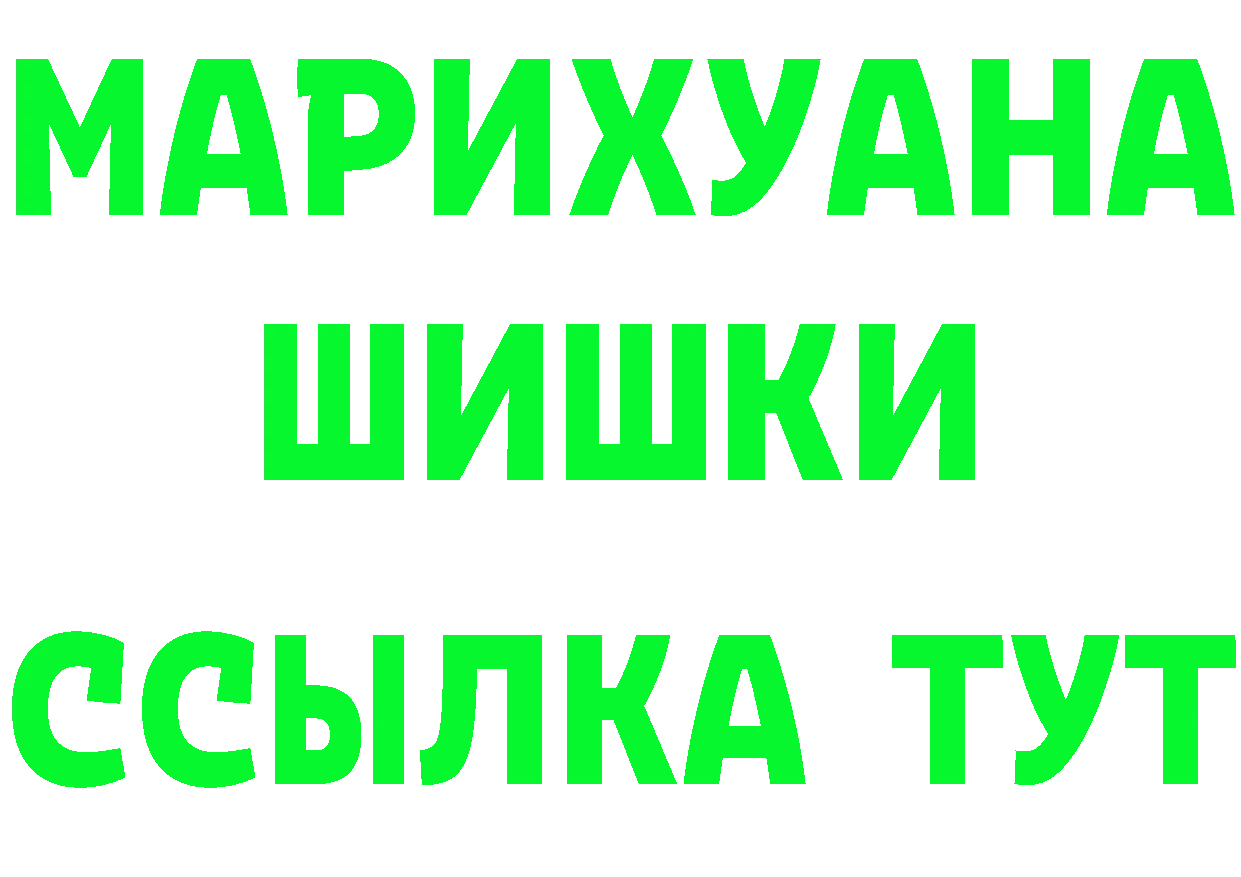 МАРИХУАНА
ШИШКИ
ССЫЛКА ТУТ